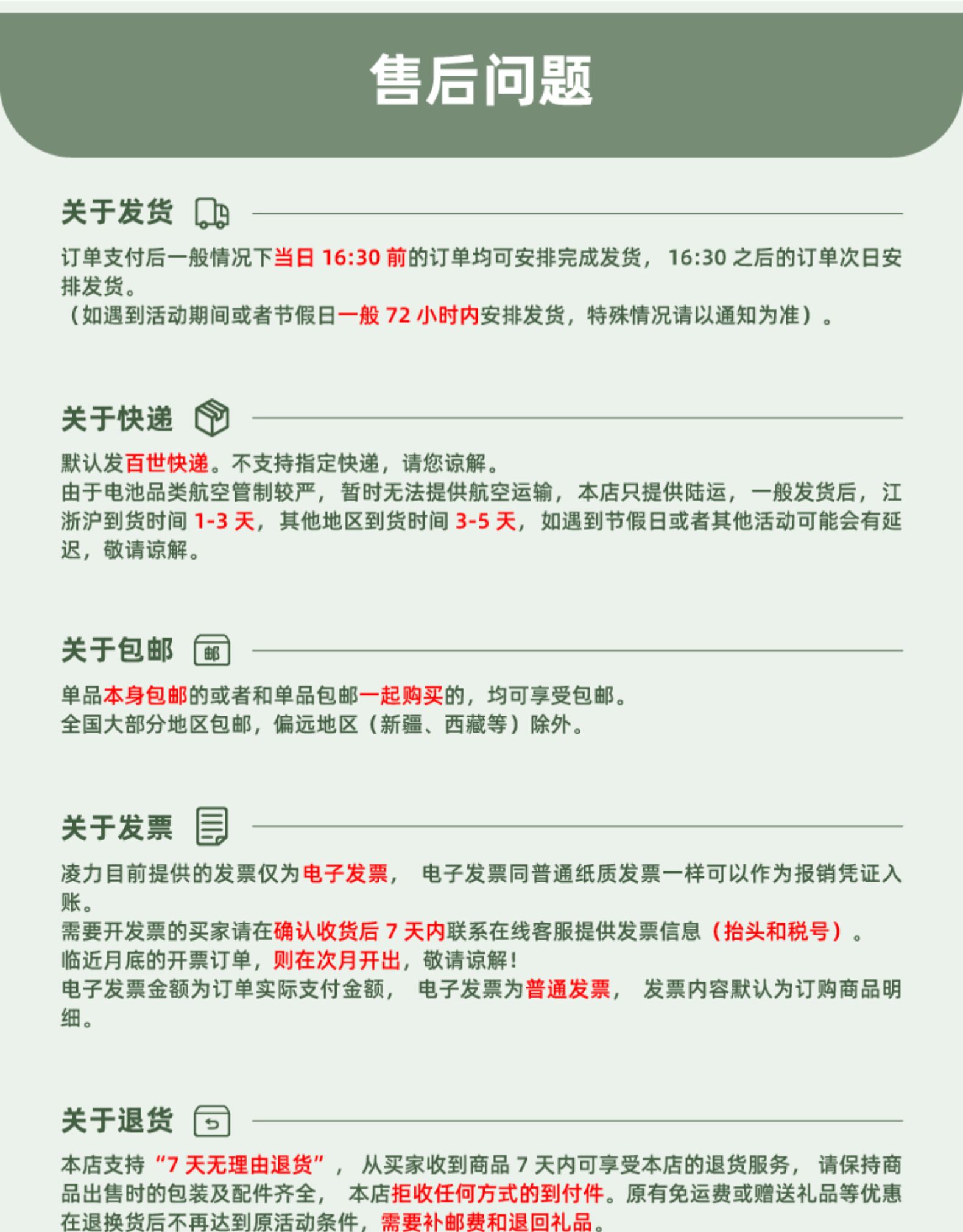 售后问题

关于发货

订单支付后一般情况下当日16:30前的订单均可安排完成发货，16:30之后的订单次日安排发货。
（如遇到活动期间或者节假日一般72小时内安排发货，特殊情况请以通知为准）。

关于快递

默认发百世快递。不支持指定快递，请您谅解。
由于电池品类航空管制较严，暂时无法提供航空运输，本店只提供陆运，一般发货后，江浙沪到货时间1-3天，其他地区到货时间3-5天，如遇到节假日或者其他活动可能会有延迟，敬请谅解。

关于包邮

邮

单品本身包邮的或者和单品包邮一起购买的，均可享受包邮。
全国大部分地区包邮，偏远地区（新疆、西藏等）除外。

关于发票

凌力目前提供的发票仅为电子发票，电子发票同普通纸质发票一样可以作为报销凭证入账。
需要开发票的买家请在确认收货后7天内联系在线客服提供发票信息（抬头和税号）。
临近月底的开票订单，则在次月开出，敬请谅解!
电子发票金额为订单实际支付金额，电子发票为普通发票，发票内容默认为订购商品明细。

关于退货

本店支持“7天无理由退货”，从买家收到商品7天内可享受本店的退货服务，请保持商品出售时的包装及配件齐全，本店拒收任何方式的到付件。原有免运费或赠送礼品等优惠在退换货后不再达到原活动条件，需要补邮费和退回礼品。